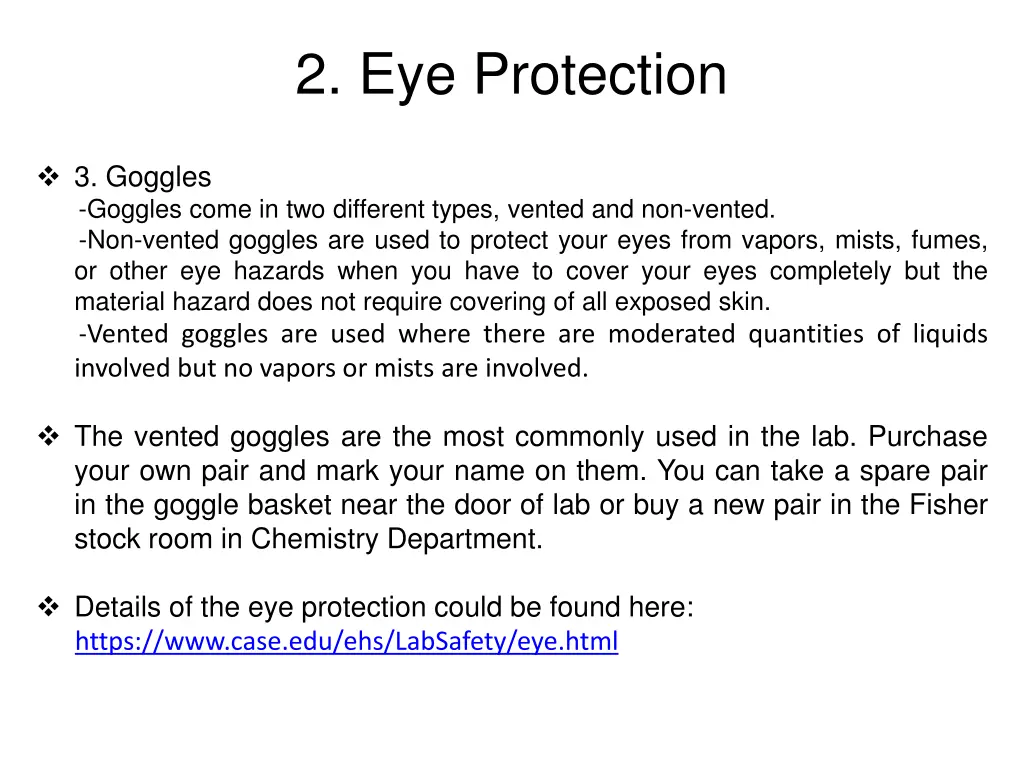 2. Eye Protection

❖ 3. Goggles
-Goggles come in two different types, vented and non-vented.
-Non-vented goggles are used to protect your eyes from vapors, mists, fumes, or other eye hazards when you have to cover your eyes completely but the material hazard does not require covering of all exposed skin.
-Vented goggles are used where there are moderated quantities of liquids involved but no vapors or mists are involved.

❖ The vented goggles are the most commonly used in the lab. Purchase your own pair and mark your name on them. You can take a spare pair in the goggle basket near the door of lab or buy a new pair in the Fisher stock room in Chemistry Department.

❖ Details of the eye protection could be found here:
https://www.case.edu/ehs/LabSafety/eye.html